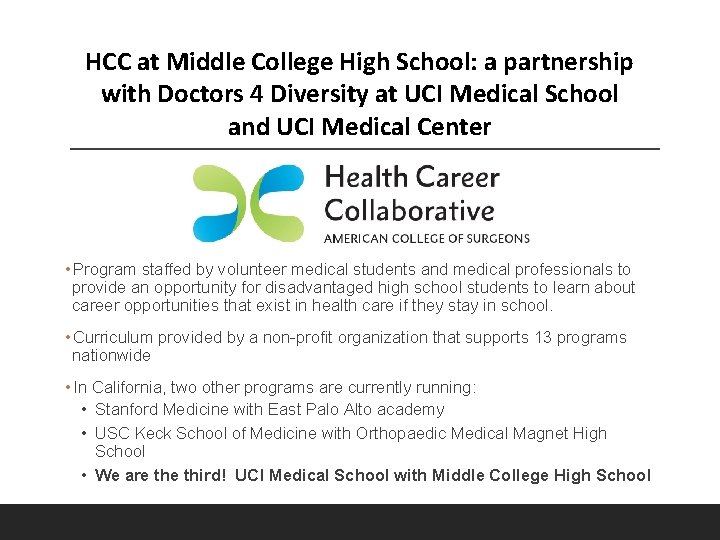 HCC at Middle College High School: a partnership with Doctors 4 Diversity at UCI Medical School and UCI Medical Center

Health Career
Collaborative
AMERICAN COLLEGE OF SURGEONS

• Program staffed by volunteer medical students and medical professionals to provide an opportunity for disadvantaged high school students to learn about career opportunities that exist in health care if they stay in school.

• Curriculum provided by a non-profit organization that supports 13 programs nationwide

• In California, two other programs are currently running:
• Stanford Medicine with East Palo Alto academy
• USC Keck School of Medicine with Orthopaedic Medical Magnet High School
• We are the third! UCI Medical School with Middle College High School